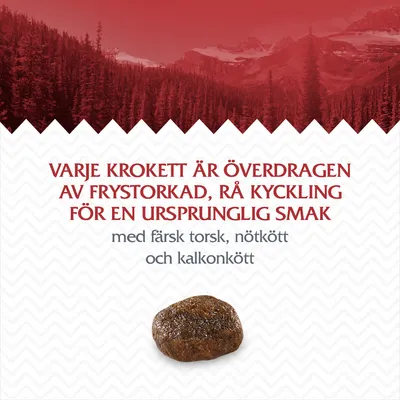 VARJE KROKETT ÄR ÖVERDRAGEN AV FRYSTORKAD, RÅ KYCKLING FÖR EN URSPRUNGLIG SMAK

med färsk torsk, nötkött och kalkonkött